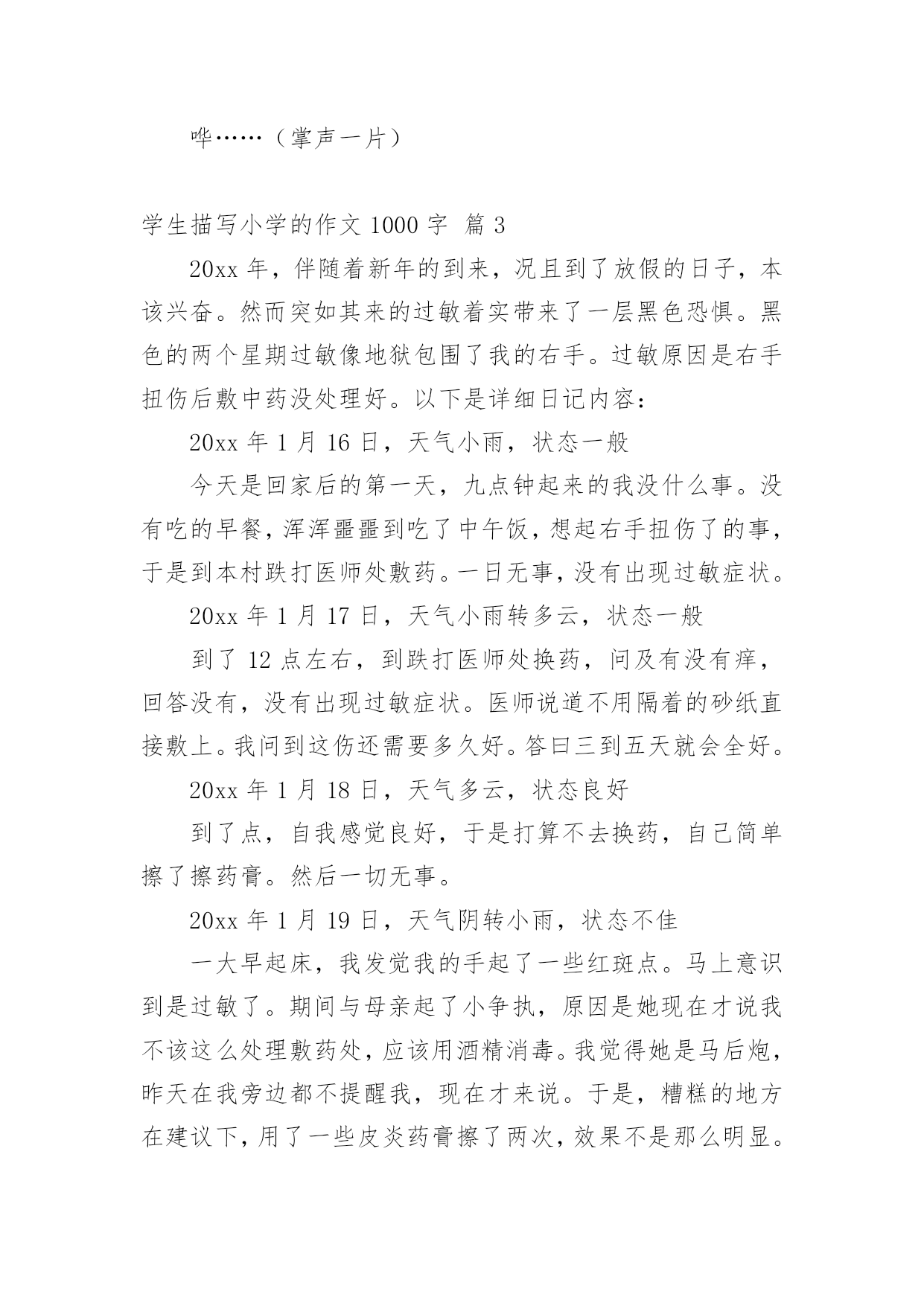 哗……（掌声一片）

学生描写小学的作文 1000 字 篇 3

20xx 年，伴随着新年的到来，况且到了放假的日子，本该兴奋。然而突如其来的过敏着实带来了一层黑色恐惧。黑色的两个星期过敏像地狱包围了我的右手。过敏原因是右手扭伤后敷中药没处理好。以下是详细日记内容：

20xx 年 1 月 16 日，天气小雨，状态一般

今天是回家后的第一天，九点钟起来的我没什么事。没有吃的早餐，浑浑噩噩到吃了中午饭，想起右手扭伤了的事，于是到本村跌打医师处敷药。一日无事，没有出现过敏症状。

20xx 年 1 月 17 日，天气小雨转多云，状态一般

到了 12 点左右，到跌打医师处换药，问及有没有痒，回答没有，没有出现过敏症状。医师说道不用隔着的砂纸直接敷上。我问到这伤还需要多久好。答曰三到五天就会全好。

20xx 年 1 月 18 日，天气多云，状态良好

到了点，自我感觉良好，于是打算不去换药，自己简单擦了擦药膏。然后一切无事。

20xx 年 1 月 19 日，天气阴转小雨，状态不佳

一大早起床，我发觉我的手起了一些红斑点。马上意识到是过敏了。期间与母亲起了小争执，原因是她现在才说我不该这么处理敷药处，应该用酒精消毒。我觉得她是马后炮，昨天在我旁边都不提醒我，现在才来说。于是，糟糕的地方在建议下，用了一些皮炎药膏擦了两次，效果不是那么明显。